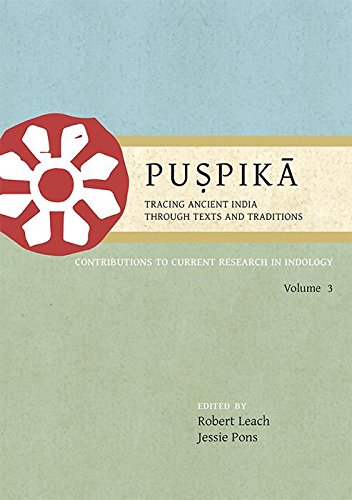 PUṢPIKĀ

TRACING ANCIENT INDIA THROUGH TEXTS AND TRADITIONS

CONTRIBUTIONS TO CURRENT RESEARCH IN INDOLOGY

Volume 3

EDITED BY
Robert Leach
Jessie Pons